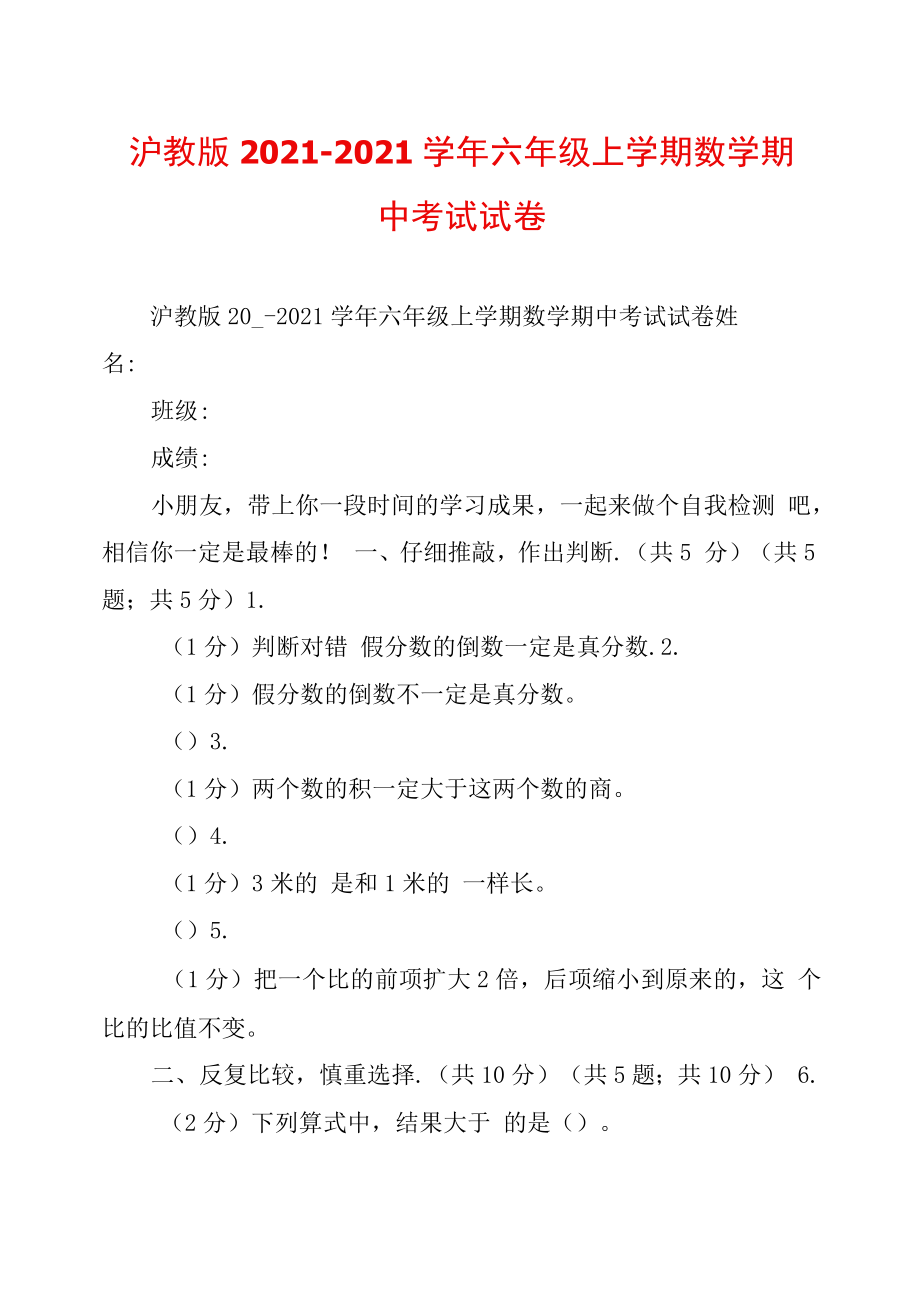 沪教版 2021-2021 学年六年级上学期数学期中考试试卷

沪教版 20_-2021 学年六年级上学期数学期中考试试卷姓名:

班级:

成绩:

小朋友，带上你一段时间的学习成果，一起来做个自我检测 吧，相信你一定是最棒的！ 一、仔细推敲，作出判断.（共 5 分）（共 5 题；共 5 分）1.

（1 分）判断对错 假分数的倒数一定是真分数.2.

（1 分）假分数的倒数不一定是真分数。

（）3.

（1 分）两个数的积一定大于这两个数的商。

（）4.

（1 分）3 米的 是和 1 米的 一样长。

（）5.

（1 分）把一个比的前项扩大 2 倍，后项缩小到原来的，这 个比的比值不变。

二、反复比较，慎重选择.（共 10 分）（共 5 题；共 10 分） 6.

（2 分）下列算式中，结果大于 的是（）。